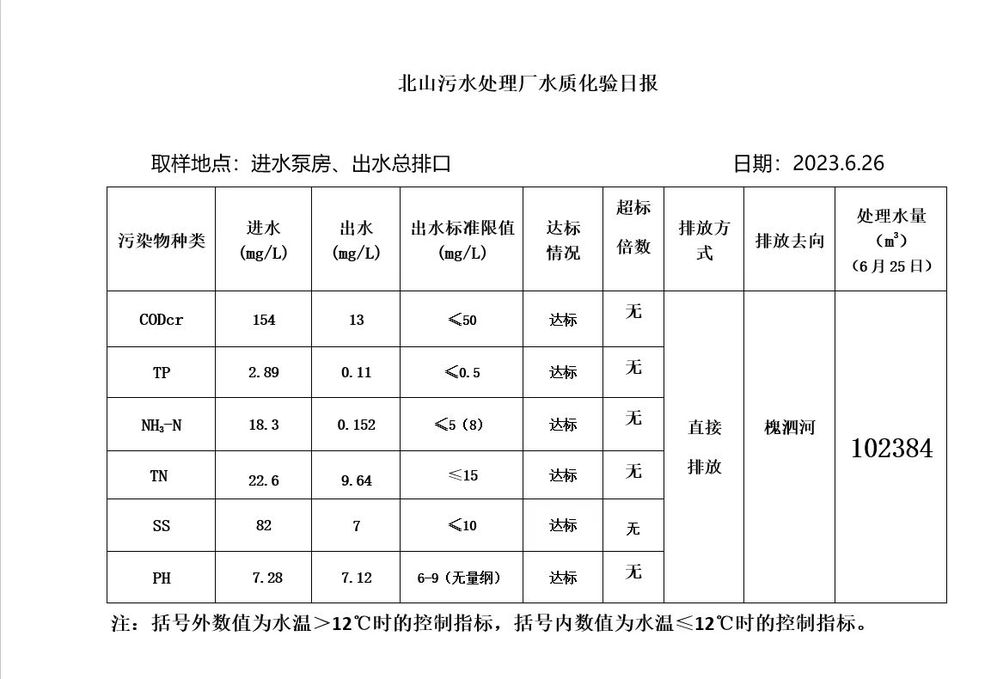 北山污水处理厂水质化验日报

取样地点：进水泵房、出水总排口　　　　日期：2023.6.26

| 污染物种类 | 进水 (mg/L) | 出水 (mg/L) | 出水标准限值 (mg/L) | 达标情况 | 超标倍数 | 排放方式 | 排放去向 | 处理水量 ($m^3$) (6月25日) |
|---|---|---|---|---|---|---|---|---|
| CODcr | 154 | 13 | ≤50 | 达标 | 无 | 直接排放 | 槐泗河 | 102384 |
| TP | 2.89 | 0.11 | ≤0.5 | 达标 | 无 | | | |
| $NH_3$-N | 18.3 | 0.152 | ≤5（8） | 达标 | 无 | | | |
| TN | 22.6 | 9.64 | ≤15 | 达标 | 无 | | | |
| SS | 82 | 7 | ≤10 | 达标 | 无 | | | |
| PH | 7.28 | 7.12 | 6-9（无量纲） | 达标 | 无 | | | |

注：括号外数值为水温＞12℃时的控制指标，括号内数值为水温≤12℃时的控制指标。